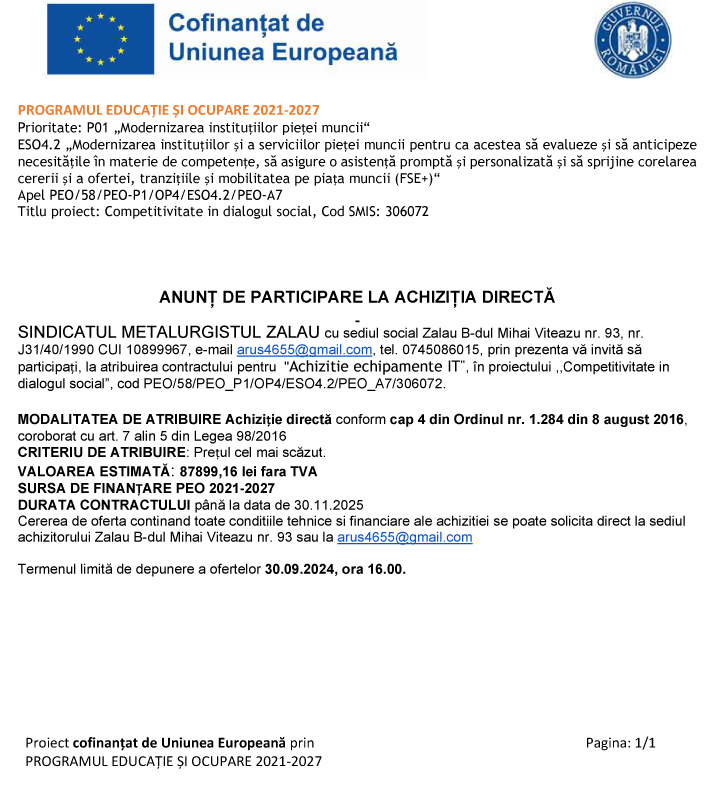 Cofinanțat de Uniunea Europeană

GUVERNUL ROMÂNIEI

PROGRAMUL EDUCAȚIE ȘI OCUPARE 2021-2027
Prioritate: P01 „Modernizarea instituțiilor pieței muncii“
ESO4.2 „Modernizarea instituțiilor și a serviciilor pieței muncii pentru ca acestea să evalueze și să anticipeze necesitățile în materie de competențe, să asigure o asistență promptă și personalizată și să sprijine corelarea cererii și a ofertei, tranzițiile și mobilitatea pe piața muncii (FSE+)“
Apel PEO/58/PEO-P1/OP4/ESO4.2/PEO-A7
Titlu proiect: Competitivitate in dialogul social, Cod SMIS: 306072

ANUNȚ DE PARTICIPARE LA ACHIZIȚIA DIRECTĂ
-
SINDICATUL METALURGISTUL ZALAU cu sediul social Zalau B-dul Mihai Viteazu nr. 93, nr. J31/40/1990 CUI 10899967, e-mail arus4655@gmail.com, tel. 0745086015, prin prezenta vă invită să participați, la atribuirea contractului pentru "Achizitie echipamente IT", în proiectului ,,Competitivitate in dialogul social", cod PEO/58/PEO_P1/OP4/ESO4.2/PEO_A7/306072.

MODALITATEA DE ATRIBUIRE Achiziție directă conform cap 4 din Ordinul nr. 1.284 din 8 august 2016, coroborat cu art. 7 alin 5 din Legea 98/2016
CRITERIU DE ATRIBUIRE: Prețul cel mai scăzut.
VALOAREA ESTIMATĂ: 87899,16 lei fara TVA
SURSA DE FINANȚARE PEO 2021-2027
DURATA CONTRACTULUI până la data de 30.11.2025
Cererea de oferta continand toate conditiile tehnice si financiare ale achizitiei se poate solicita direct la sediul achizitorului Zalau B-dul Mihai Viteazu nr. 93 sau la arus4655@gmail.com

Termenul limită de depunere a ofertelor 30.09.2024, ora 16.00.

Proiect cofinanțat de Uniunea Europeană prin PROGRAMUL EDUCAȚIE ȘI OCUPARE 2021-2027

Pagina: 1/1